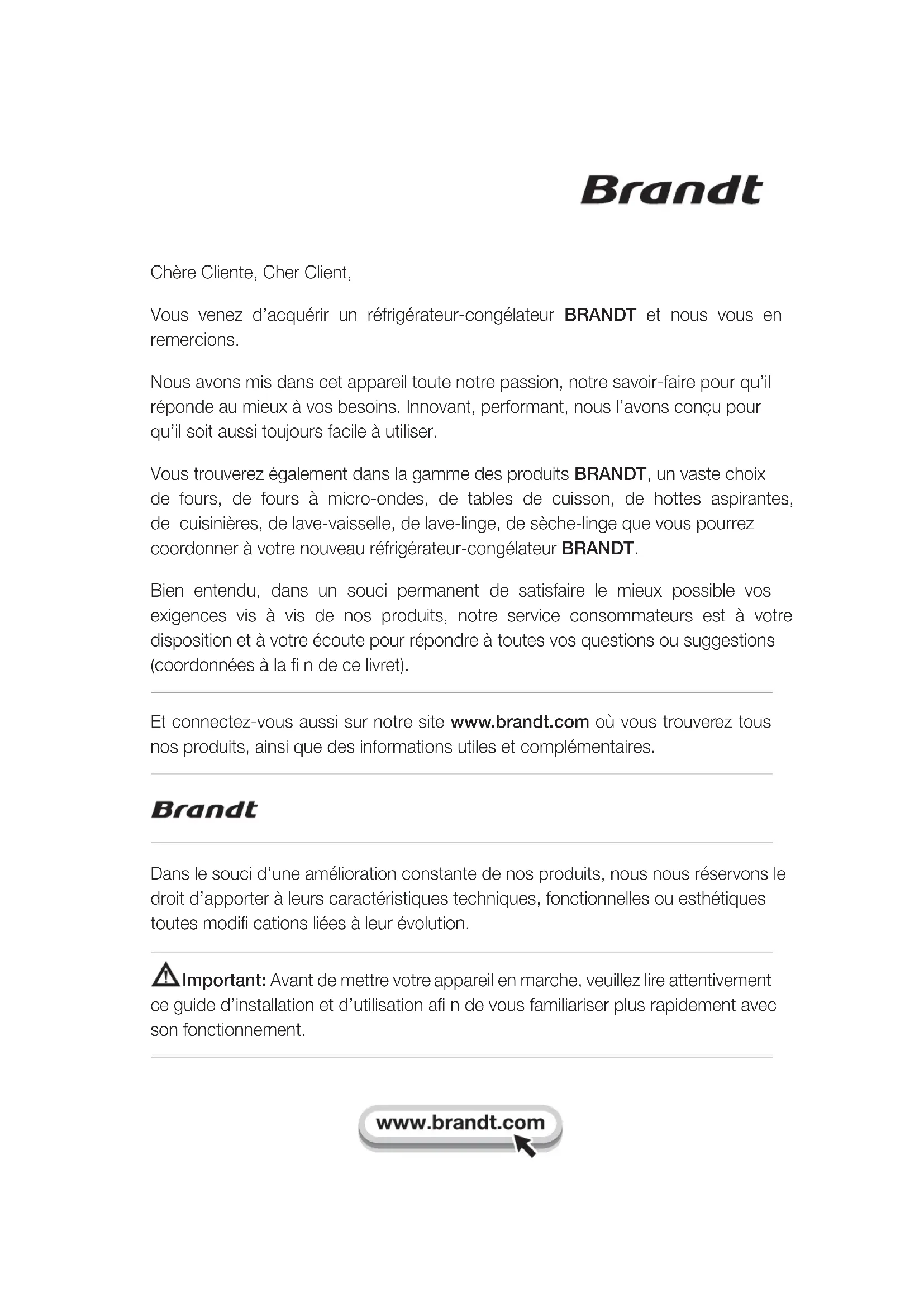 Brandt

Chère Cliente, Cher Client,

Vous venez d'acquérir un réfrigérateur-congélateur BRANDT et nous vous en remercions.

Nous avons mis dans cet appareil toute notre passion, notre savoir-faire pour qu'il réponde au mieux à vos besoins. Innovant, performant, nous l'avons conçu pour qu'il soit aussi toujours facile à utiliser.

Vous trouverez également dans la gamme des produits BRANDT, un vaste choix de fours, de fours à micro-ondes, de tables de cuisson, de hottes aspirantes, de cuisinières, de lave-vaisselle, de lave-linge, de sèche-linge que vous pourrez coordonner à votre nouveau réfrigérateur-congélateur BRANDT.

Bien entendu, dans un souci permanent de satisfaire le mieux possible vos exigences vis à vis de nos produits, notre service consommateurs est à votre disposition et à votre écoute pour répondre à toutes vos questions ou suggestions (coordonnées à la fi n de ce livret).

Et connectez-vous aussi sur notre site www.brandt.com où vous trouverez tous nos produits, ainsi que des informations utiles et complémentaires.

Brandt

Dans le souci d'une amélioration constante de nos produits, nous nous réservons le droit d'apporter à leurs caractéristiques techniques, fonctionnelles ou esthétiques toutes modifi cations liées à leur évolution.

Important: Avant de mettre votre appareil en marche, veuillez lire attentivement ce guide d'installation et d'utilisation afi n de vous familiariser plus rapidement avec son fonctionnement.

www.brandt.com